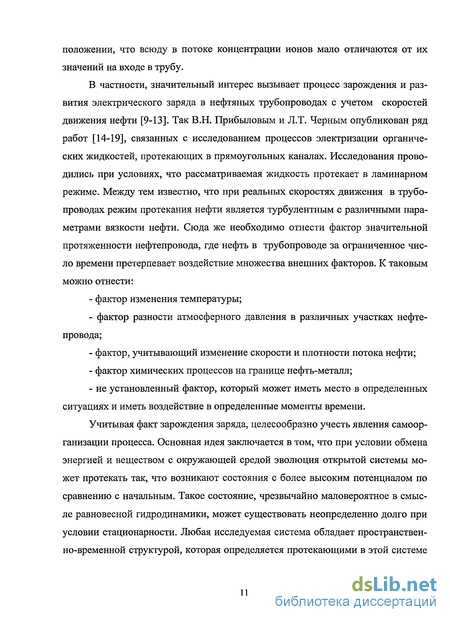 положении, что всюду в потоке концентрации ионов мало отличаются от их значений на входе в трубу.

В частности, значительный интерес вызывает процесс зарождения и развития электрического заряда в нефтяных трубопроводах с учетом скоростей движения нефти [9-13]. Так В.Н. Прибыловым и Л.Т. Черным опубликован ряд работ [14-19], связанных с исследованием процессов электризации органических жидкостей, протекающих в прямоугольных каналах. Исследования проводились при условиях, что рассматриваемая жидкость протекает в ламинарном режиме. Между тем известно, что при реальных скоростях движения в трубопроводах режим протекания нефти является турбулентным с различными параметрами вязкости нефти. Сюда же необходимо отнести фактор значительной протяженности нефтепровода, где нефть в трубопроводе за ограниченное число времени претерпевает воздействие множества внешних факторов. К таковым можно отнести:

- фактор изменения температуры;

- фактор разности атмосферного давления в различных участках нефтепровода;

- фактор, учитывающий изменение скорости и плотности потока нефти;

- фактор химических процессов на границе нефть-металл;

- не установленный фактор, который может иметь место в определенных ситуациях и иметь воздействие в определенные моменты времени.

Учитывая факт зарождения заряда, целесообразно учесть явления самоорганизации процесса. Основная идея заключается в том, что при условии обмена энергией и веществом с окружающей средой эволюция открытой системы может протекать так, что возникают состояния с более высоким потенциалом по сравнению с начальным. Такое состояние, чрезвычайно маловероятное в смысле равновесной гидродинамики, может существовать неопределенно долго при условии стационарности. Любая исследуемая система обладает пространственно-временной структурой, которая определяется протекающими в этой системе

11

dsLib.net
библиотека диссертаций